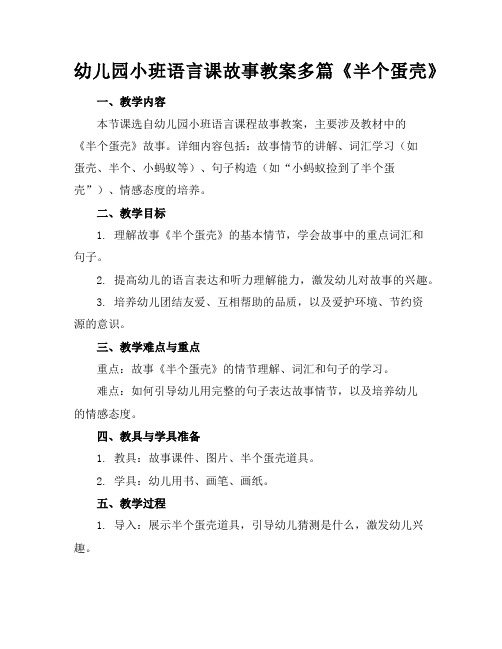 幼儿园小班语言课故事教案多篇《半个蛋壳》

一、教学内容

本节课选自幼儿园小班语言课程故事教案，主要涉及教材中的《半个蛋壳》故事。详细内容包括：故事情节的讲解、词汇学习（如蛋壳、半个、小蚂蚁等）、句子构造（如“小蚂蚁捡到了半个蛋壳”）、情感态度的培养。

二、教学目标

1. 理解故事《半个蛋壳》的基本情节，学会故事中的重点词汇和句子。

2. 提高幼儿的语言表达和听力理解能力，激发幼儿对故事的兴趣。

3. 培养幼儿团结友爱、互相帮助的品质，以及爱护环境、节约资源的意识。

三、教学难点与重点

重点：故事《半个蛋壳》的情节理解、词汇和句子的学习。

难点：如何引导幼儿用完整的句子表达故事情节，以及培养幼儿的情感态度。

四、教具与学具准备

1. 教具：故事课件、图片、半个蛋壳道具。

2. 学具：幼儿用书、画笔、画纸。

五、教学过程

1. 导入：展示半个蛋壳道具，引导幼儿猜测是什么，激发幼儿兴趣。